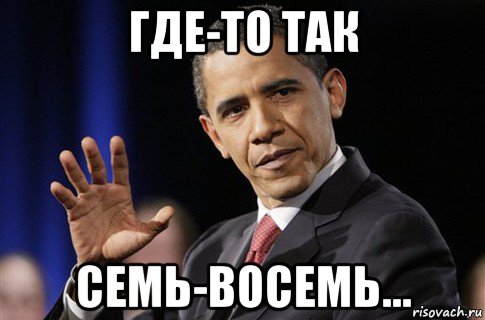 ГДЕ-ТО ТАК

СЕМЬ-ВОСЕМЬ...

risovach.ru